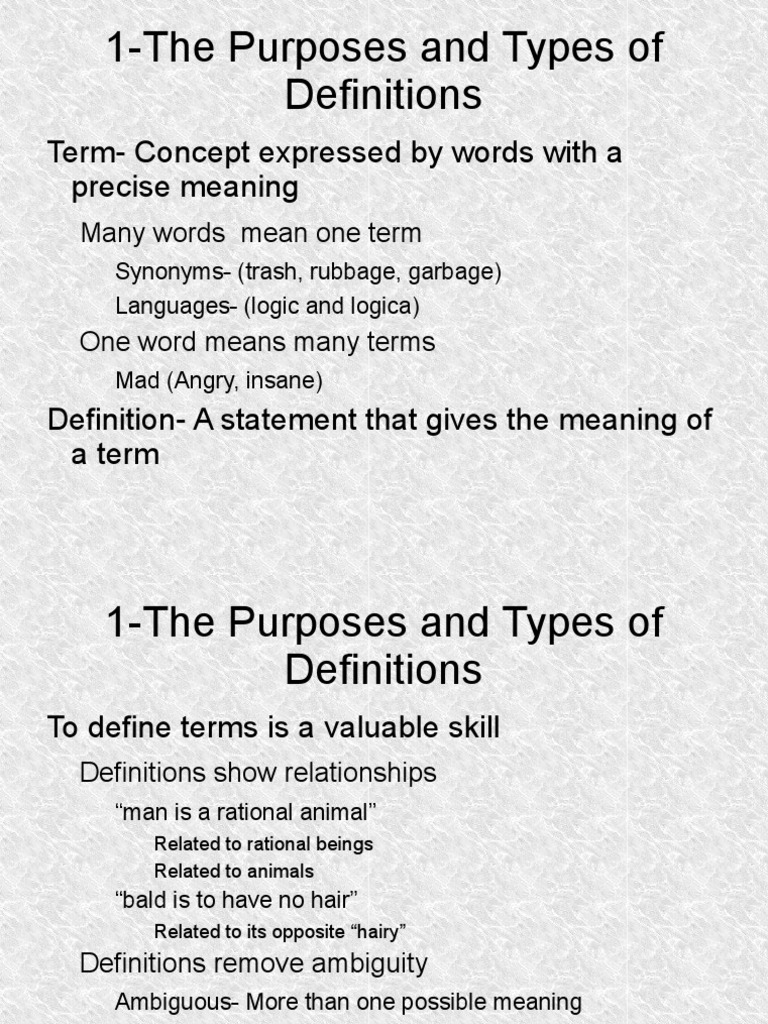 1-The Purposes and Types of Definitions

Term- Concept expressed by words with a precise meaning

Many words  mean one term

Synonyms- (trash, rubbage, garbage)

Languages- (logic and logica)

One word means many terms

Mad (Angry, insane)

Definition- A statement that gives the meaning of a term

1-The Purposes and Types of Definitions

To define terms is a valuable skill

Definitions show relationships

“man is a rational animal”

Related to rational beings

Related to animals

“bald is to have no hair”

Related to its opposite “hairy”

Definitions remove ambiguity

Ambiguous- More than one possible meaning